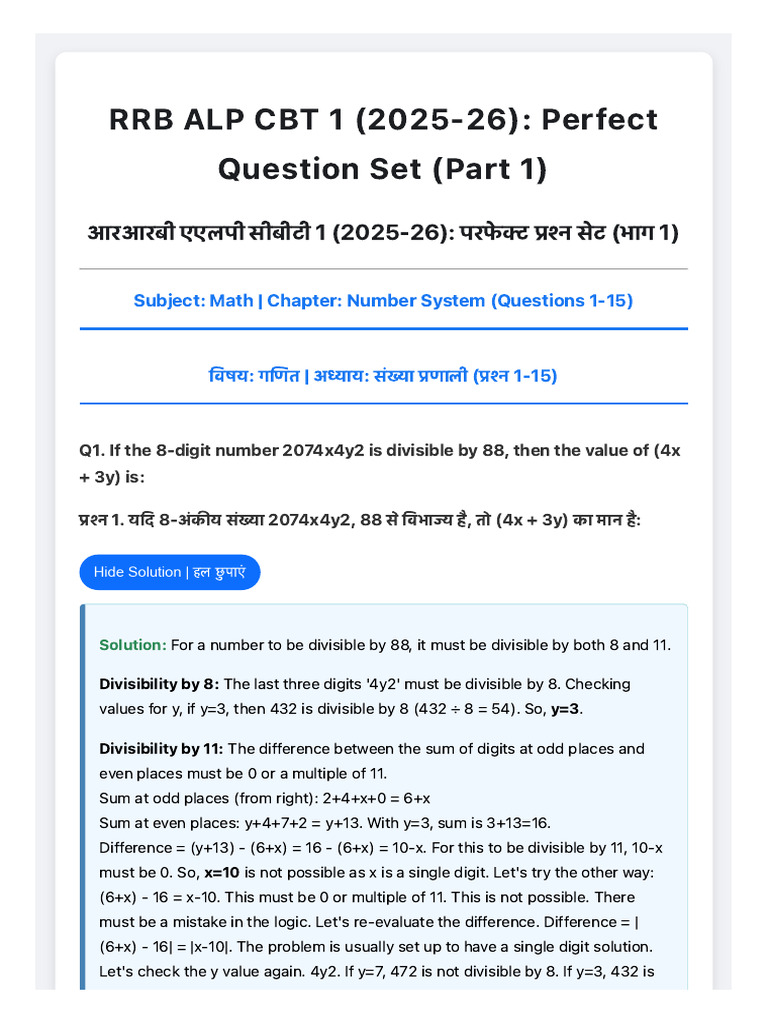 RRB ALP CBT 1 (2025-26): Perfect Question Set (Part 1)

आरआरबी एएलपी सीबीटी 1 (2025-26): परफेक्ट प्रश्न सेट (भाग 1)

Subject: Math | Chapter: Number System (Questions 1-15)

विषय: गणित | अध्याय: संख्या प्रणाली (प्रश्न 1-15)

Q1. If the 8-digit number 2074x4y2 is divisible by 88, then the value of (4x + 3y) is:

प्रश्न 1. यदि 8-अंकीय संख्या 2074x4y2, 88 से विभाज्य है, तो (4x + 3y) का मान है:

Hide Solution | हल छुपाएं

Solution: For a number to be divisible by 88, it must be divisible by both 8 and 11.

Divisibility by 8: The last three digits '4y2' must be divisible by 8. Checking values for y, if y=3, then 432 is divisible by 8 (432 ÷ 8 = 54). So, y=3.

Divisibility by 11: The difference between the sum of digits at odd places and even places must be 0 or a multiple of 11.
Sum at odd places (from right): 2+4+x+0 = 6+x
Sum at even places: y+4+7+2 = y+13. With y=3, sum is 3+13=16.
Difference = (y+13) - (6+x) = 16 - (6+x) = 10-x. For this to be divisible by 11, 10-x must be 0. So, x=10 is not possible as x is a single digit. Let's try the other way: (6+x) - 16 = x-10. This must be 0 or multiple of 11. This is not possible. There must be a mistake in the logic. Let's re-evaluate the difference. Difference = |(6+x) - 16| = |x-10|. The problem is usually set up to have a single digit solution. Let's check the y value again. 4y2. If y=7, 472 is not divisible by 8. If y=3, 432 is